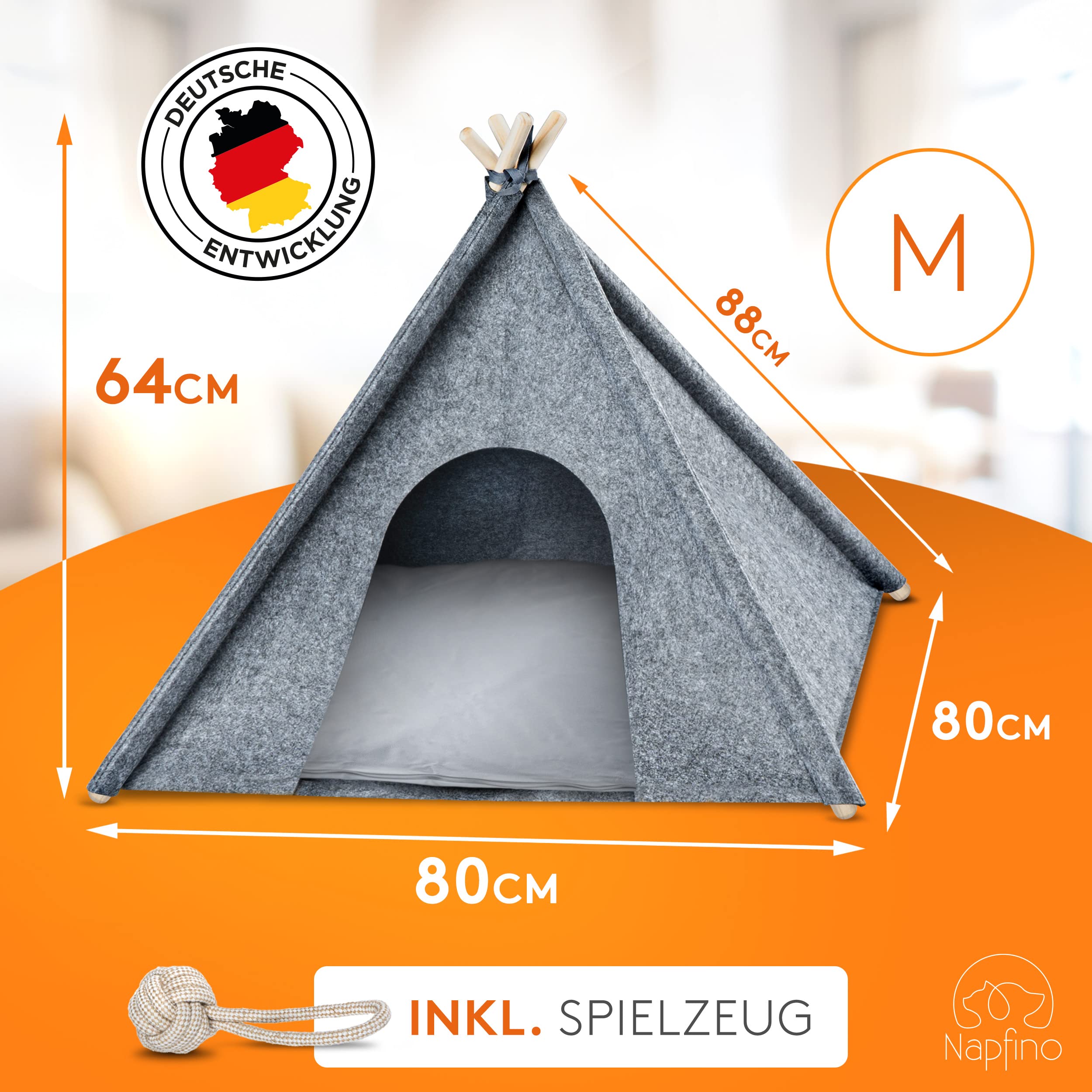 DEUTSCHE ENTWICKLUNG

M

64CM

88CM

80CM

80CM

INKL. SPIELZEUG

Napfino